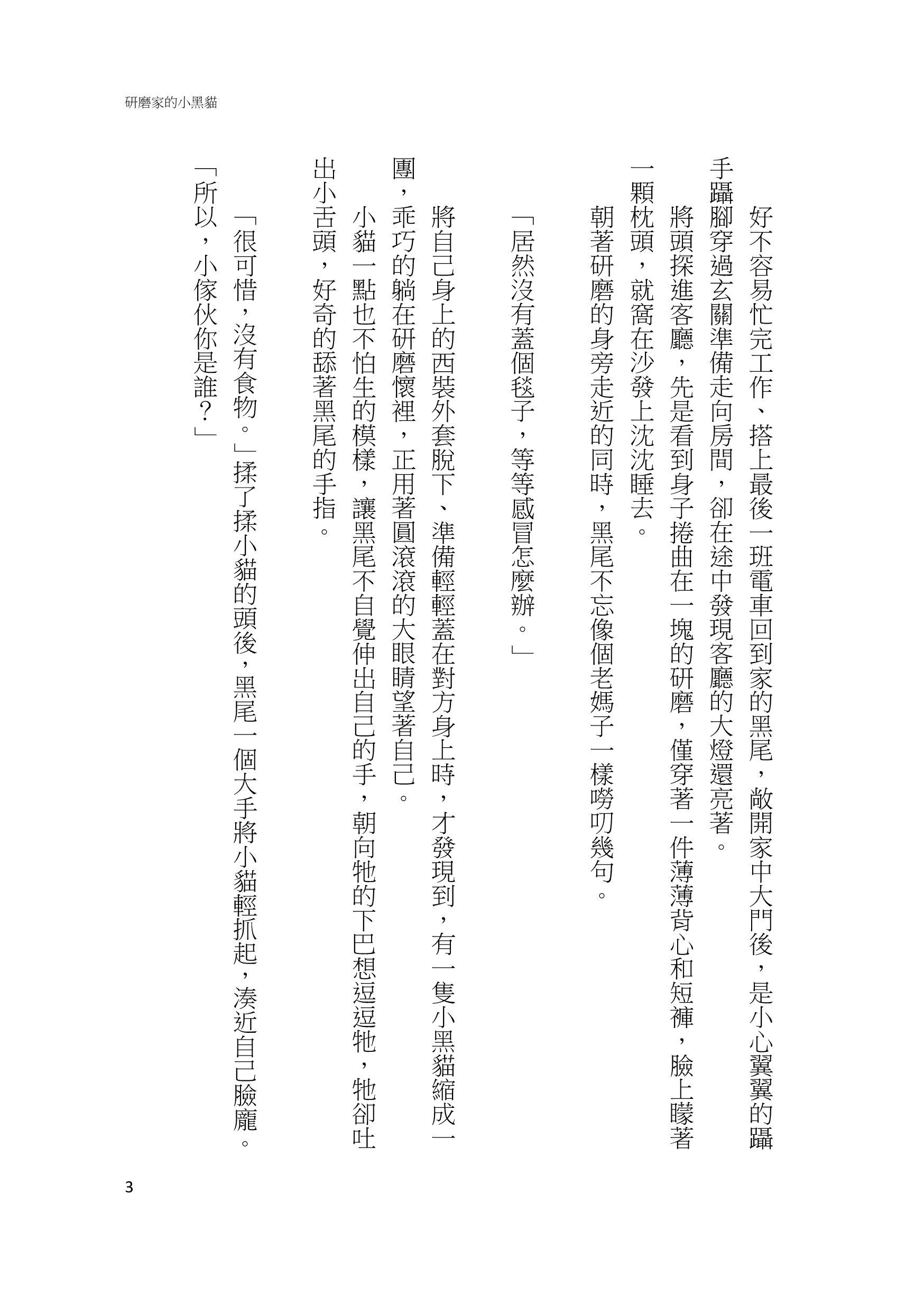 研磨家的小黑貓

好不容易忙完工作、搭上最後一班電車回到家的黑尾，敞開家中大門後，是小心翼翼的躡手躡腳穿過玄關準備走向房間，卻在途中發現客廳的大燈還亮著。

將頭探進客廳，先是看到身子捲曲在一塊的研磨，僅穿著一件薄薄背心和短褲，臉上矇著一顆枕頭，就窩在沙發上沈沈睡去。

朝著研磨的身旁走近的同時，黑尾不忘像個老媽子一樣嘮叨幾句。

「居然沒有蓋個毯子，等等感冒怎麼辦。」

將自己身上的西裝外套脫下、準備輕輕蓋在對方身上時，才發現到，有一隻小黑貓縮成一團，乖巧的躺在研磨懷裡，正用著圓滾滾的大眼睛望著自己。

小貓一點也不怕生的模樣，讓黑尾不自覺伸出自己的手，朝向牠的下巴想逗逗牠，牠卻吐出小舌頭，好奇的舔著黑尾的手指。

「很可惜，沒有食物。」揉了揉小貓的頭後，黑尾一個大手將小貓輕抓起，湊近自己臉龐。

「所以，小傢伙你是誰？」

3